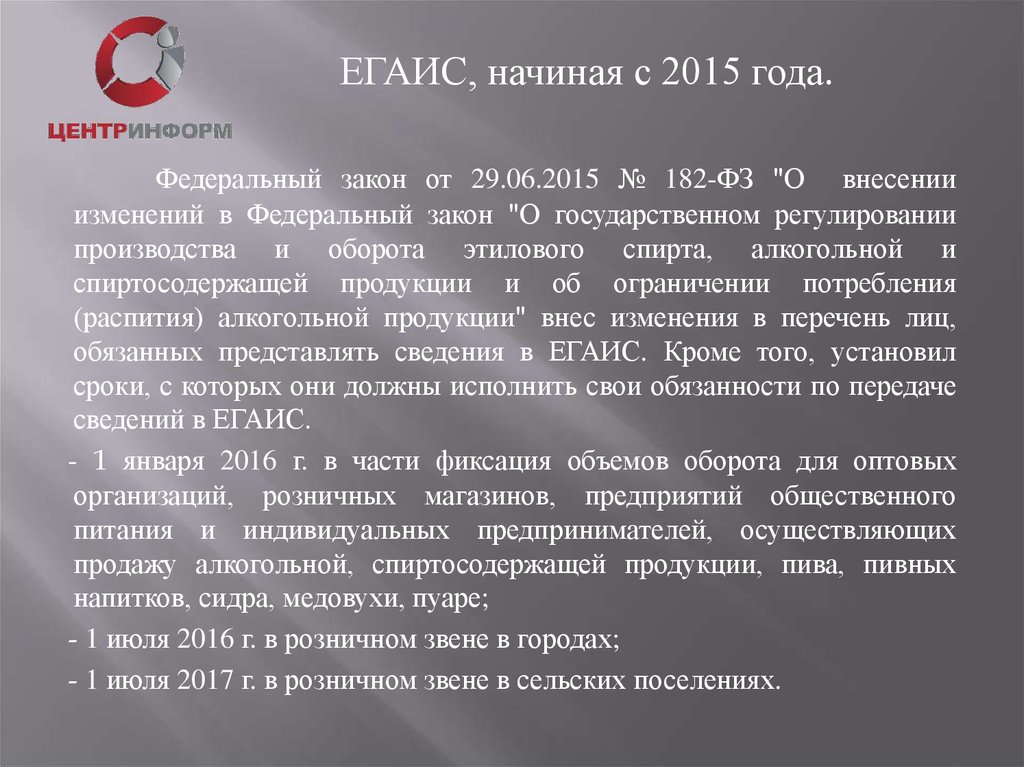 ЦЕНТРИНФОРМ

ЕГАИС, начиная с 2015 года.

Федеральный закон от 29.06.2015 № 182-ФЗ "О внесении изменений в Федеральный закон "О государственном регулировании производства и оборота этилового спирта, алкогольной и спиртосодержащей продукции и об ограничении потребления (распития) алкогольной продукции" внес изменения в перечень лиц, обязанных представлять сведения в ЕГАИС. Кроме того, установил сроки, с которых они должны исполнить свои обязанности по передаче сведений в ЕГАИС.

- 1 января 2016 г. в части фиксация объемов оборота для оптовых организаций, розничных магазинов, предприятий общественного питания и индивидуальных предпринимателей, осуществляющих продажу алкогольной, спиртосодержащей продукции, пива, пивных напитков, сидра, медовухи, пуаре;

- 1 июля 2016 г. в розничном звене в городах;

- 1 июля 2017 г. в розничном звене в сельских поселениях.